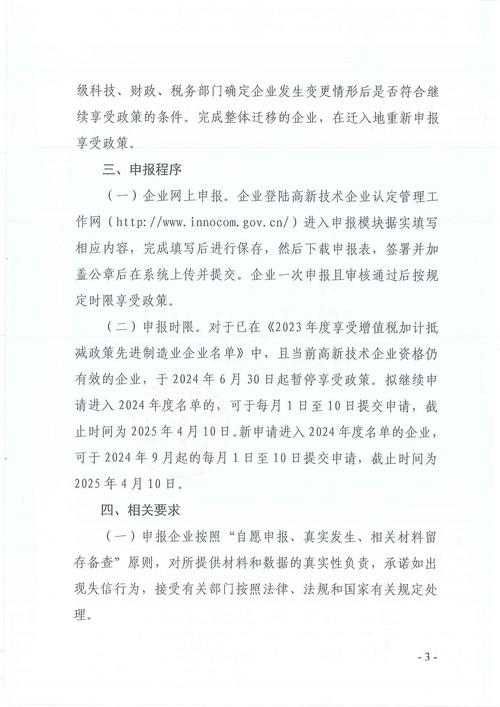 级科技、财政、税务部门确定企业发生变更情形后是否符合继续享受政策的条件。完成整体迁移的企业，在迁入地重新申报享受政策。

三、申报程序

（一）企业网上申报。企业登陆高新技术企业认定管理工作网（http://www.innocom.gov.cn/）进入申报模块据实填写相应内容，完成填写后进行保存，然后下载申报表，签署并加盖公章后在系统上传并提交。企业一次申报且审核通过后按规定时限享受政策。

（二）申报时限。对于已在《2023年度享受增值税加计抵减政策先进制造业企业名单》中，且当前高新技术企业资格仍有效的企业，于2024年6月30日起暂停享受政策。拟继续申请进入2024年度名单的，可于每月1日至10日提交申请，截止时间为2025年4月10日。新申请进入2024年度名单的企业，可于2024年9月起的每月1日至10日提交申请，截止时间为2025年4月10日。

四、相关要求

（一）申报企业按照“自愿申报、真实发生、相关材料留存备查”原则，对所提供材料和数据的真实性负责，承诺如出现失信行为，接受有关部门按照法律、法规和国家有关规定处理。

- 3 -